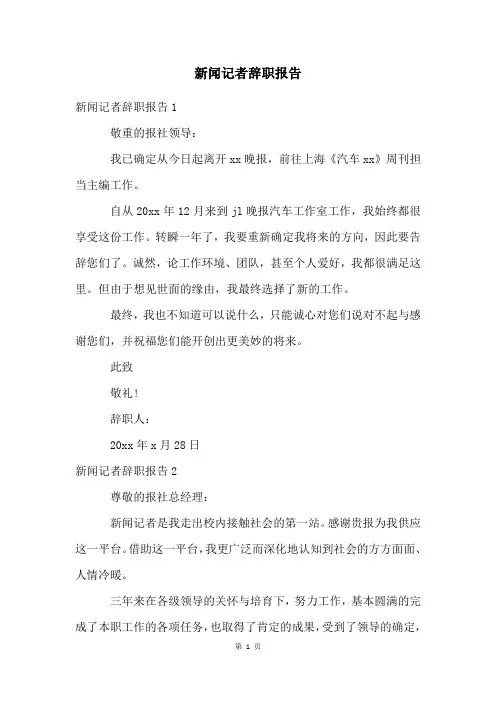 新闻记者辞职报告

新闻记者辞职报告 1

敬重的报社领导：

我已确定从今日起离开 xx 晚报，前往上海《汽车 xx》周刊担当主编工作。

自从 20xx 年 12 月来到 jl 晚报汽车工作室工作，我始终都很享受这份工作。转瞬一年了，我要重新确定我将来的方向，因此要告辞您们了。诚然，论工作环境、团队，甚至个人爱好，我都很满足这里。但由于想见世面的缘由，我最终选择了新的工作。

最终，我也不知道可以说什么，只能诚心对您们说对不起与感谢您们，并祝福您们能开创出更美妙的将来。

此致

敬礼！

辞职人：

20xx 年 x 月 28 日

新闻记者辞职报告 2

尊敬的报社总经理：

新闻记者是我走出校内接触社会的第一站。感谢贵报为我供应这一平台。借助这一平台，我更广泛而深化地认知到社会的方方面面、人情冷暖。

三年来在各级领导的关怀与培育下，努力工作，基本圆满的完成了本职工作的各项任务，也取得了肯定的成果，受到了领导的确定，

第 1 页